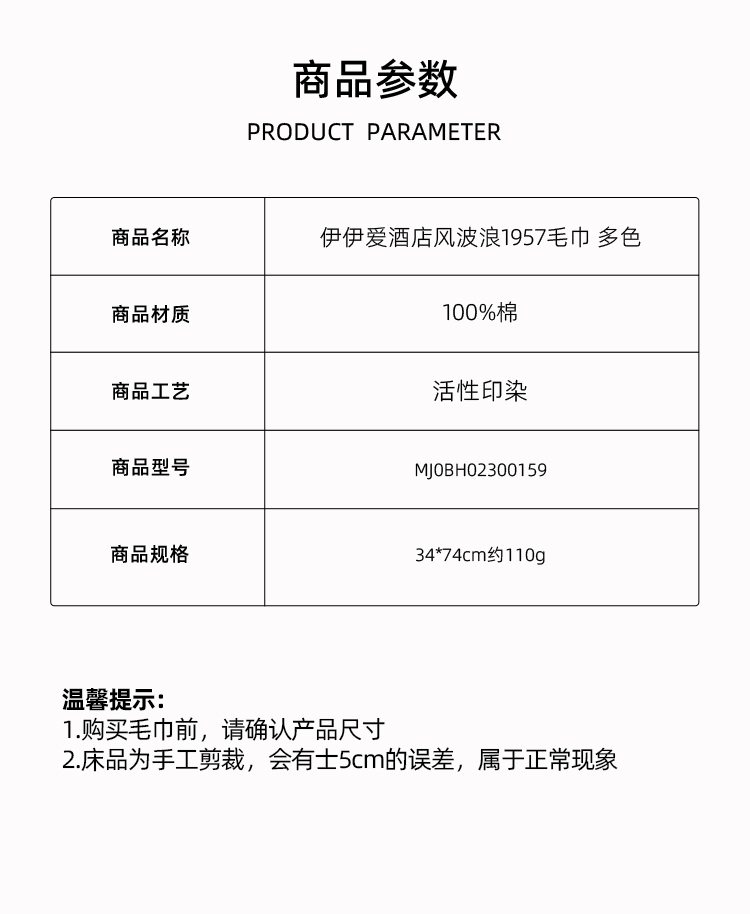 商品参数

PRODUCT PARAMETER

| 商品名称 | 伊伊爱酒店风波浪1957毛巾 多色 |
|---|---|
| 商品材质 | 100%棉 |
| 商品工艺 | 活性印染 |
| 商品型号 | MJ0BH02300159 |
| 商品规格 | 34*74cm约110g |

温馨提示:
1.购买毛巾前，请确认产品尺寸
2.床品为手工剪裁，会有士5cm的误差，属于正常现象